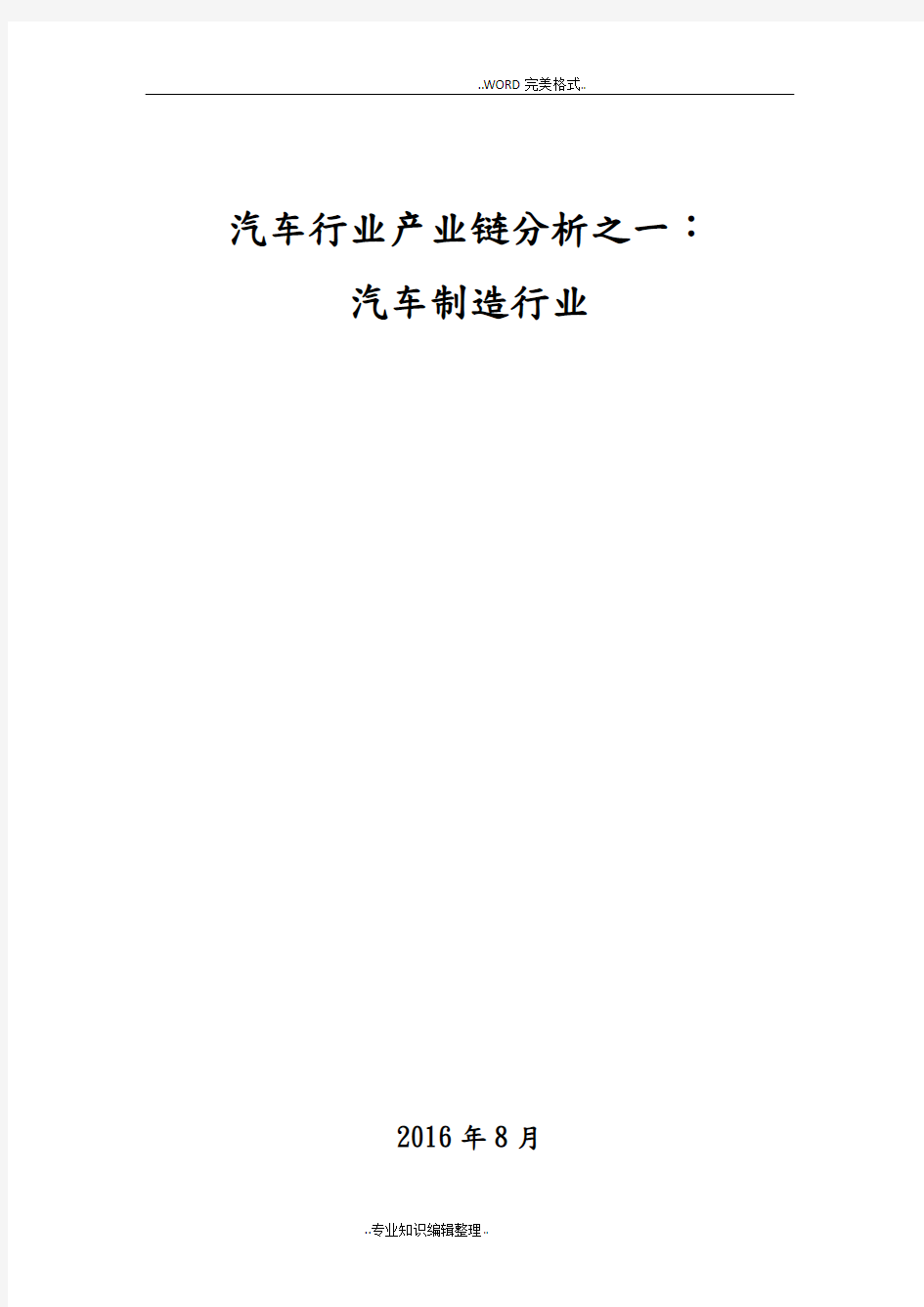 ..WORD 完美格式..

汽车行业产业链分析之一：

汽车制造行业

2016 年 8 月

..专业知识编辑整理..